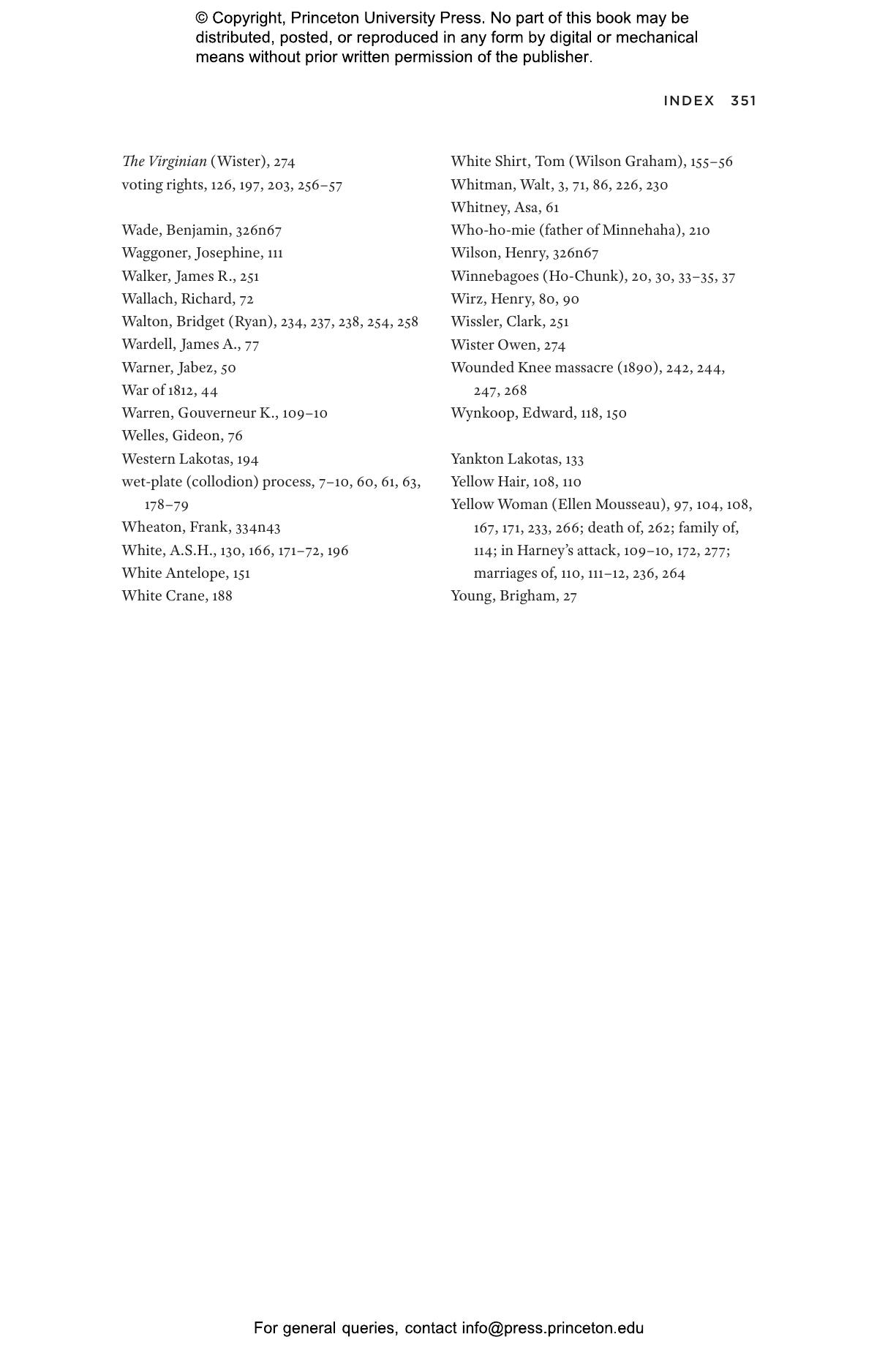 © Copyright, Princeton University Press. No part of this book may be distributed, posted, or reproduced in any form by digital or mechanical means without prior written permission of the publisher.

INDEX 351

The Virginian (Wister), 274
voting rights, 126, 197, 203, 256–57

Wade, Benjamin, 326n67
Waggoner, Josephine, 111
Walker, James R., 251
Wallach, Richard, 72
Walton, Bridget (Ryan), 234, 237, 238, 254, 258
Wardell, James A., 77
Warner, Jabez, 50
War of 1812, 44
Warren, Gouverneur K., 109–10
Welles, Gideon, 76
Western Lakotas, 194
wet-plate (collodion) process, 7–10, 60, 61, 63, 178–79
Wheaton, Frank, 334n43
White, A.S.H., 130, 166, 171–72, 196
White Antelope, 151
White Crane, 188

White Shirt, Tom (Wilson Graham), 155–56
Whitman, Walt, 3, 71, 86, 226, 230
Whitney, Asa, 61
Who-ho-mie (father of Minnehaha), 210
Wilson, Henry, 326n67
Winnebagoes (Ho-Chunk), 20, 30, 33–35, 37
Wirz, Henry, 80, 90
Wissler, Clark, 251
Wister Owen, 274
Wounded Knee massacre (1890), 242, 244, 247, 268
Wynkoop, Edward, 118, 150

Yankton Lakotas, 133
Yellow Hair, 108, 110
Yellow Woman (Ellen Mousseau), 97, 104, 108, 167, 171, 233, 266; death of, 262; family of, 114; in Harney's attack, 109–10, 172, 277; marriages of, 110, 111–12, 236, 264
Young, Brigham, 27

For general queries, contact info@press.princeton.edu